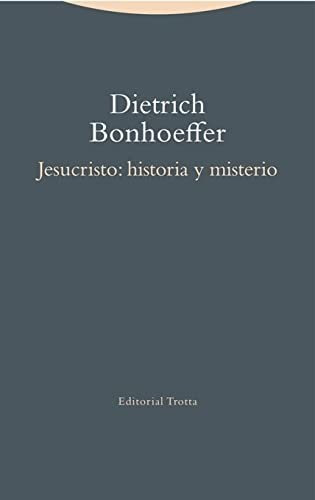 Dietrich
Bonhoeffer

Jesucristo: historia y misterio

Editorial Trotta